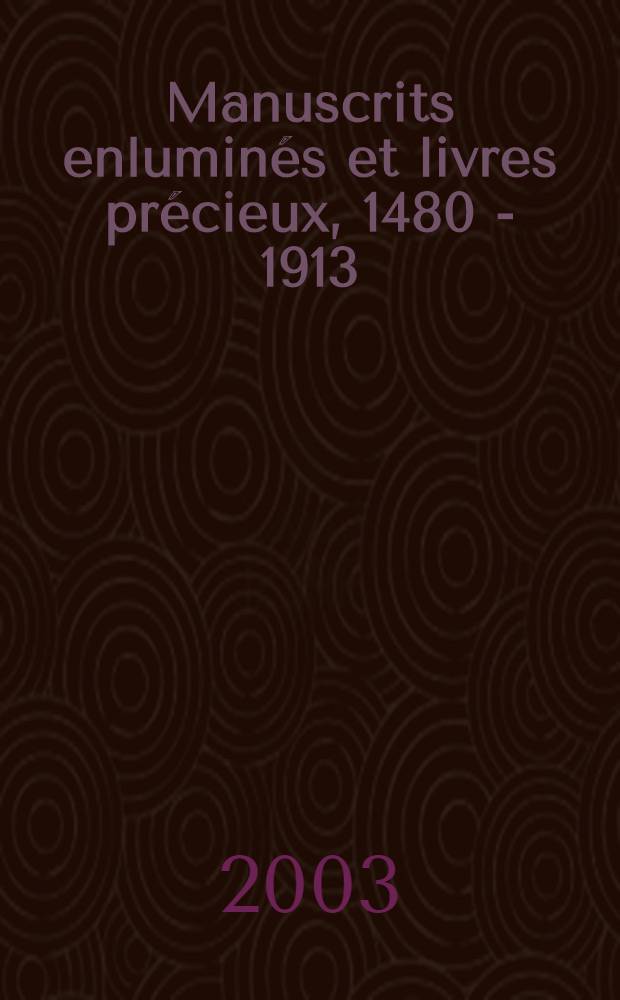 Manuscrits enluminés et livres précieux, 1480 - 1913

2003